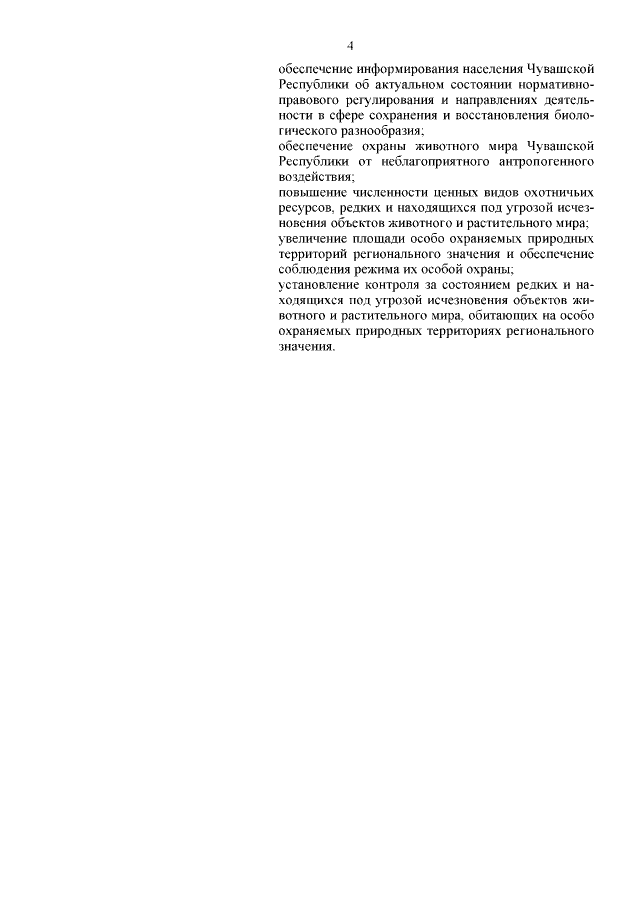 4

обеспечение информирования населения Чувашской Республики об актуальном состоянии нормативно-правового регулирования и направлениях деятельности в сфере сохранения и восстановления биологического разнообразия;

обеспечение охраны животного мира Чувашской Республики от неблагоприятного антропогенного воздействия;

повышение численности ценных видов охотничьих ресурсов, редких и находящихся под угрозой исчезновения объектов животного и растительного мира;

увеличение площади особо охраняемых природных территорий регионального значения и обеспечение соблюдения режима их особой охраны;

установление контроля за состоянием редких и находящихся под угрозой исчезновения объектов животного и растительного мира, обитающих на особо охраняемых природных территориях регионального значения.